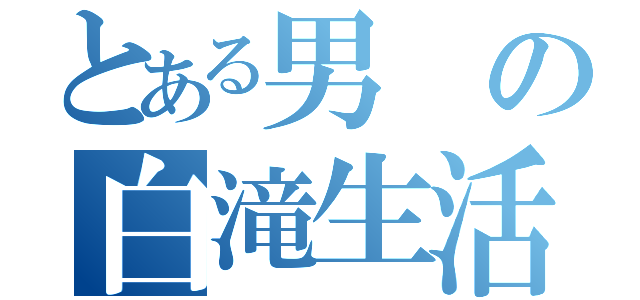 とある男の
白滝生活